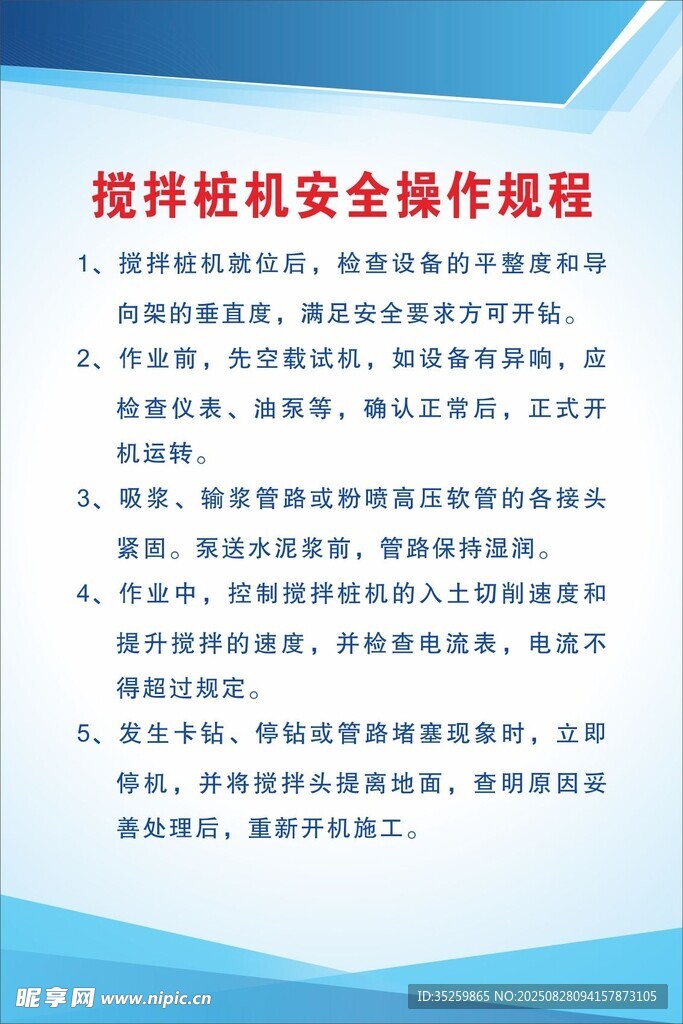 搅拌桩机安全操作规程

1、搅拌桩机就位后，检查设备的平整度和导向架的垂直度，满足安全要求方可开钻。

2、作业前，先空载试机，如设备有异响，应检查仪表、油泵等，确认正常后，正式开机运转。

3、吸浆、输浆管路或粉喷高压软管的各接头紧固。泵送水泥浆前，管路保持湿润。

4、作业中，控制搅拌桩机的入土切削速度和提升搅拌的速度，并检查电流表，电流不得超过规定。

5、发生卡钻、停钻或管路堵塞现象时，立即停机，并将搅拌头提离地面，查明原因妥善处理后，重新开机施工。

昵享网 www.nipic.cn

ID:35259865 NO:20250828094157873105